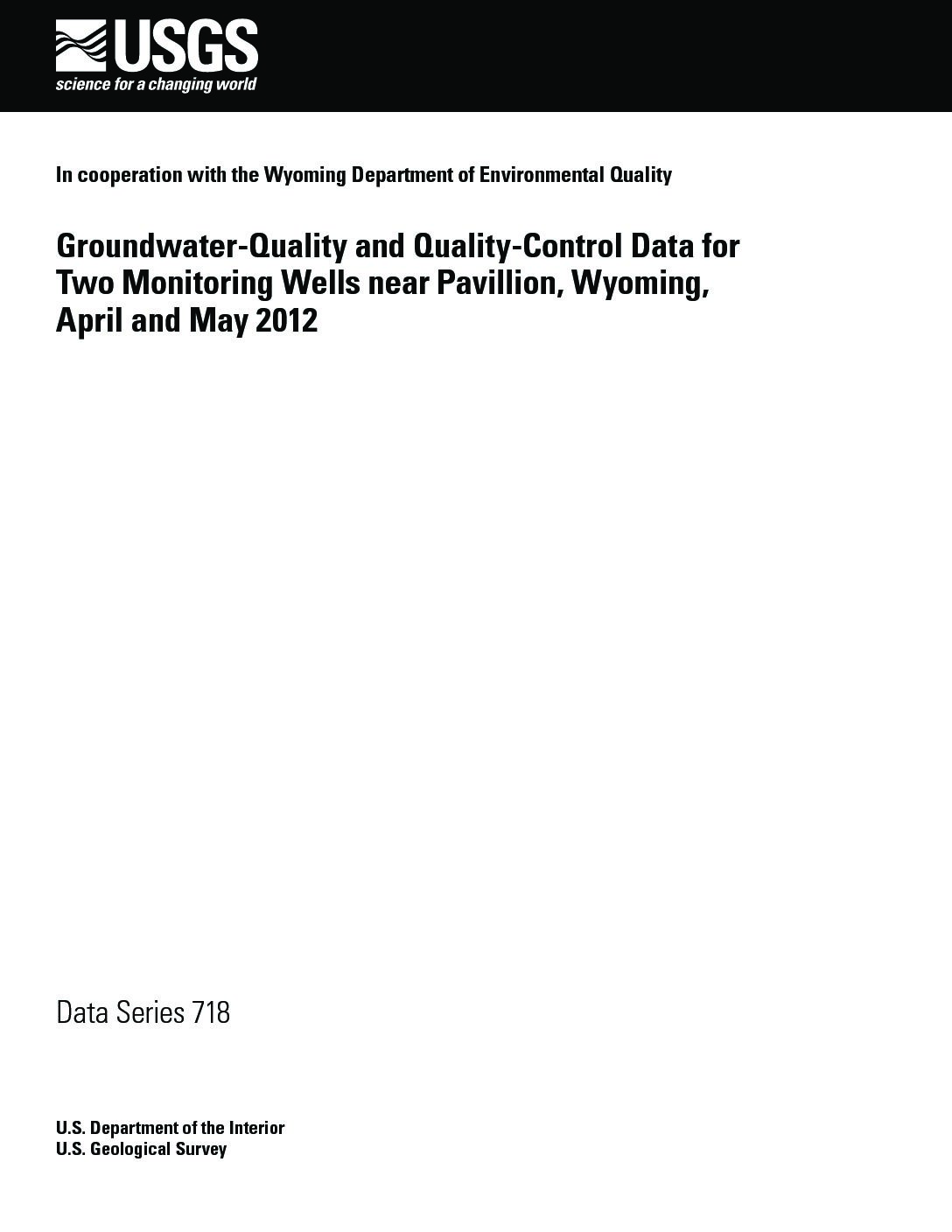 USGS
science for a changing world

In cooperation with the Wyoming Department of Environmental Quality

Groundwater-Quality and Quality-Control Data for Two Monitoring Wells near Pavillion, Wyoming, April and May 2012

Data Series 718

U.S. Department of the Interior
U.S. Geological Survey